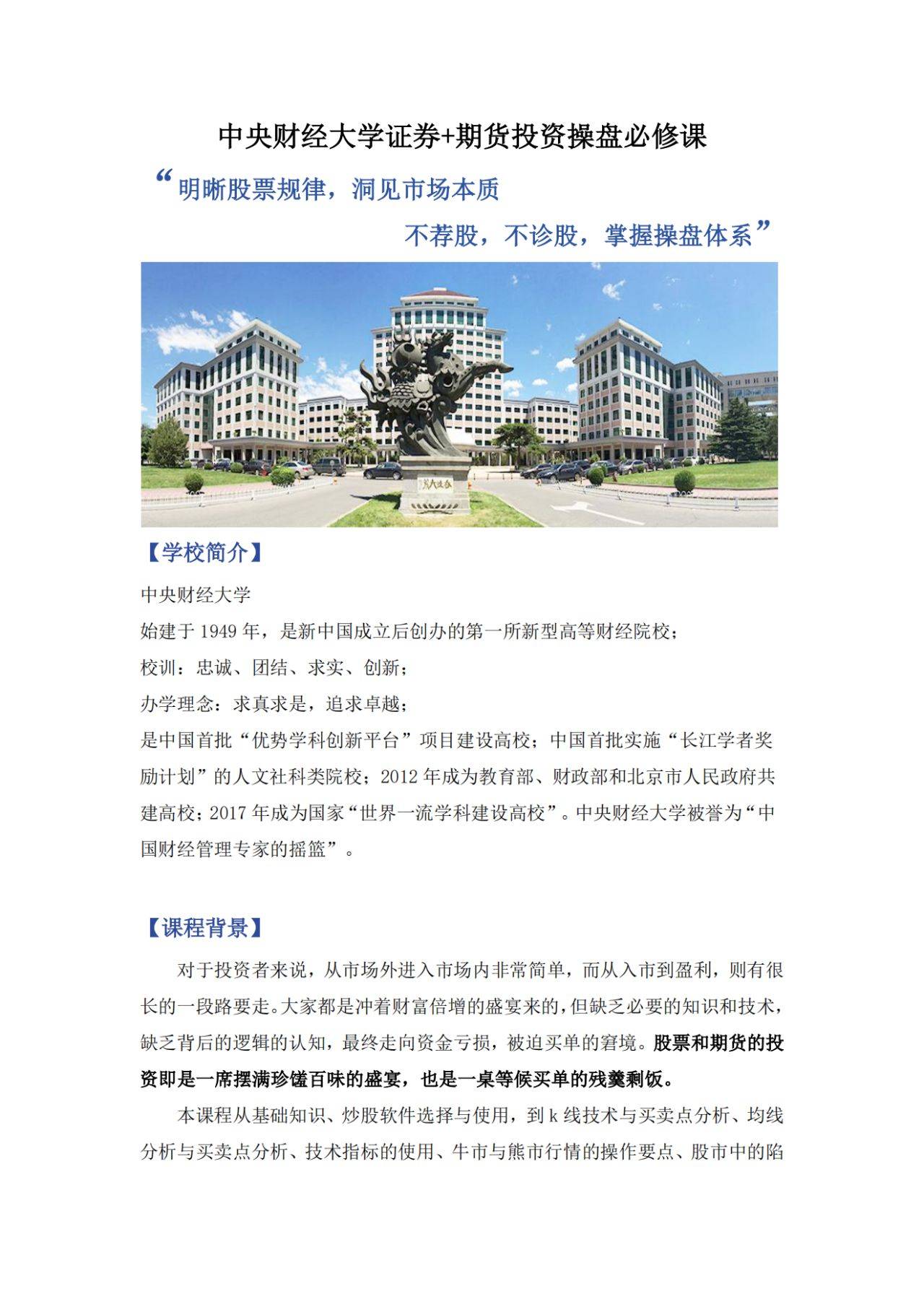 中央财经大学证券+期货投资操盘必修课

“明晰股票规律，洞见市场本质

不荐股，不诊股，掌握操盘体系”

【学校简介】

中央财经大学

始建于 1949 年，是新中国成立后创办的第一所新型高等财经院校；

校训：忠诚、团结、求实、创新；

办学理念：求真求是，追求卓越；

是中国首批“优势学科创新平台”项目建设高校；中国首批实施“长江学者奖励计划”的人文社科类院校；2012 年成为教育部、财政部和北京市人民政府共建高校；2017 年成为国家“世界一流学科建设高校”。中央财经大学被誉为“中国财经管理专家的摇篮”。

【课程背景】

对于投资者来说，从市场外进入市场内非常简单，而从入市到盈利，则有很长的一段路要走。大家都是冲着财富倍增的盛宴来的，但缺乏必要的知识和技术，缺乏背后的逻辑的认知，最终走向资金亏损，被迫买单的窘境。股票和期货的投资即是一席摆满珍馐百味的盛宴，也是一桌等候买单的残羹剩饭。

本课程从基础知识、炒股软件选择与使用，到 k 线技术与买卖点分析、均线分析与买卖点分析、技术指标的使用、牛市与熊市行情的操作要点、股市中的陷